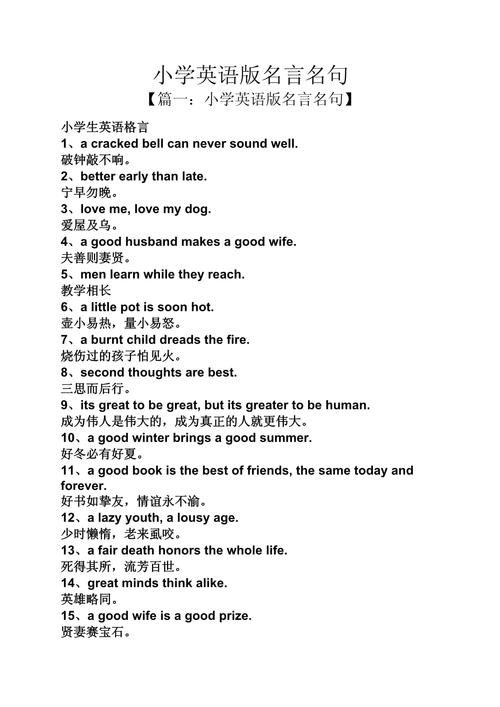 小学英语版名言名句

【篇一：小学英语版名言名句】

小学生英语格言

1、a cracked bell can never sound well.
破钟敲不响。

2、better early than late.
宁早勿晚。

3、love me, love my dog.
爱屋及乌。

4、a good husband makes a good wife.
夫善则妻贤。

5、men learn while they reach.
教学相长

6、a little pot is soon hot.
壶小易热，量小易怒。

7、a burnt child dreads the fire.
烧伤过的孩子怕见火。

8、second thoughts are best.
三思而后行。

9、its great to be great, but its greater to be human.
成为伟人是伟大的，成为真正的人就更伟大。

10、a good winter brings a good summer.
好冬必有好夏。

11、a good book is the best of friends, the same today and forever.
好书如挚友，情谊永不渝。

12、a lazy youth, a lousy age.
少时懒惰，老来虱咬。

13、a fair death honors the whole life.
死得其所，流芳百世。

14、great minds think alike.
英雄略同。

15、a good wife is a good prize.
贤妻赛宝石。